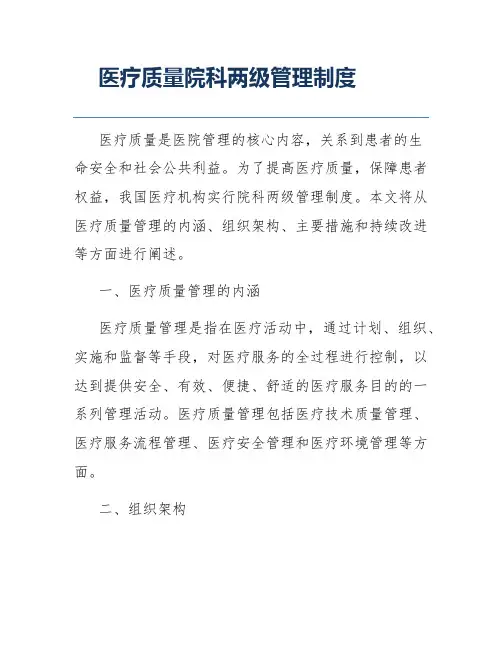 医疗质量院科两级管理制度

医疗质量是医院管理的核心内容，关系到患者的生命安全和社会公共利益。为了提高医疗质量，保障患者权益，我国医疗机构实行院科两级管理制度。本文将从医疗质量管理的内涵、组织架构、主要措施和持续改进等方面进行阐述。

一、医疗质量管理的内涵

医疗质量管理是指在医疗活动中，通过计划、组织、实施和监督等手段，对医疗服务的全过程进行控制，以达到提供安全、有效、便捷、舒适的医疗服务目的的一系列管理活动。医疗质量管理包括医疗技术质量管理、医疗服务流程管理、医疗安全管理和医疗环境管理等方面。

二、组织架构